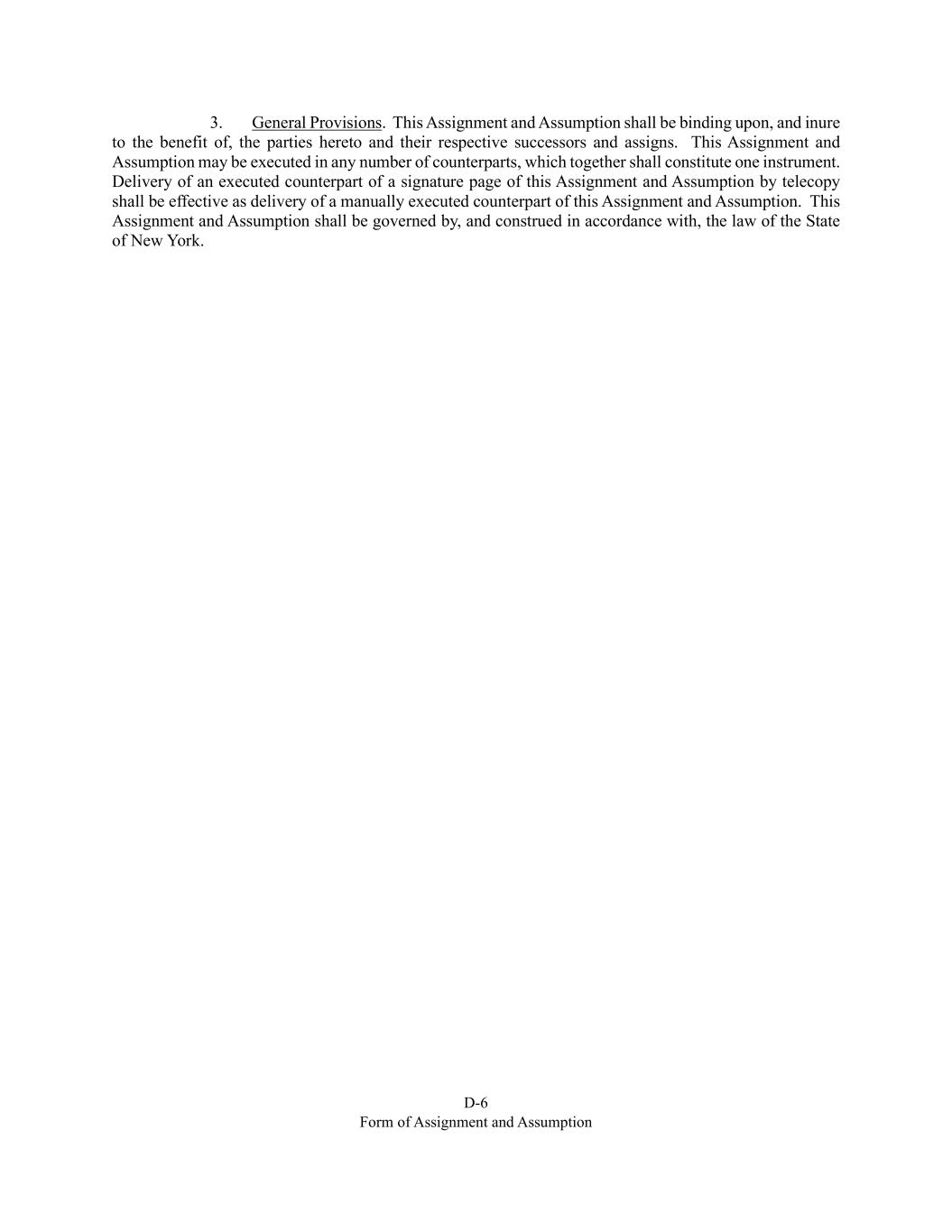 3. General Provisions. This Assignment and Assumption shall be binding upon, and inure to the benefit of, the parties hereto and their respective successors and assigns. This Assignment and Assumption may be executed in any number of counterparts, which together shall constitute one instrument. Delivery of an executed counterpart of a signature page of this Assignment and Assumption by telecopy shall be effective as delivery of a manually executed counterpart of this Assignment and Assumption. This Assignment and Assumption shall be governed by, and construed in accordance with, the law of the State of New York.

D-6
Form of Assignment and Assumption